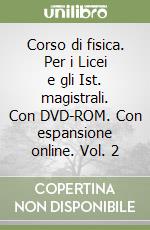 unilibro

Corso di fisica. Per i Licei e gli Ist. magistrali. Con DVD-ROM. Con espansione online. Vol. 2

COPERTINA NON DISPONIBILE